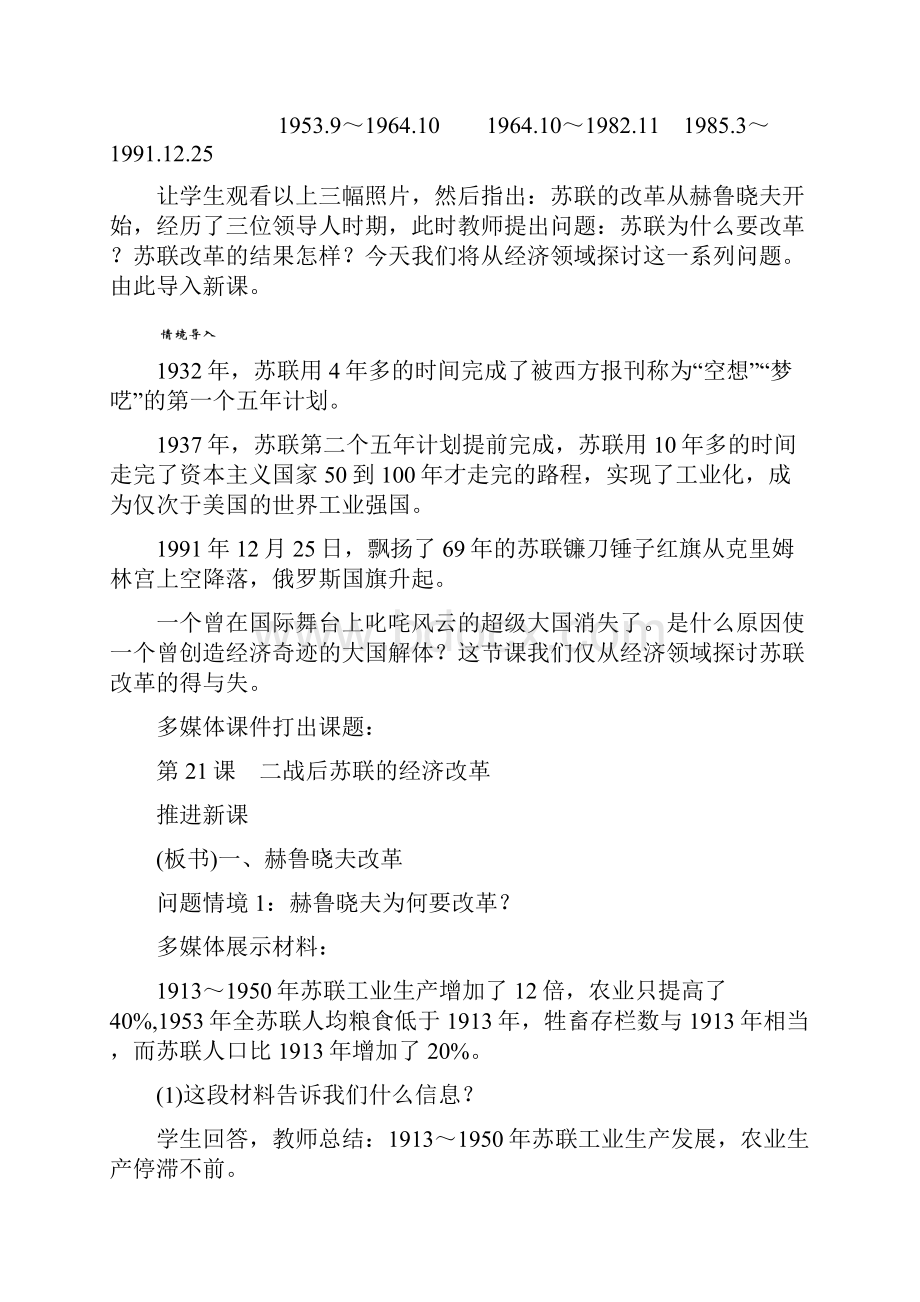 1953.9～1964.10　　1964.10～1982.11　1985.3～1991.12.25

让学生观看以上三幅照片，然后指出：苏联的改革从赫鲁晓夫开始，经历了三位领导人时期，此时教师提出问题：苏联为什么要改革？苏联改革的结果怎样？今天我们将从经济领域探讨这一系列问题。由此导入新课。

情境导入

1932年，苏联用4年多的时间完成了被西方报刊称为“空想”“梦呓”的第一个五年计划。

1937年，苏联第二个五年计划提前完成，苏联用10年多的时间走完了资本主义国家50到100年才走完的路程，实现了工业化，成为仅次于美国的世界工业强国。

1991年12月25日，飘扬了69年的苏联镰刀锤子红旗从克里姆林宫上空降落，俄罗斯国旗升起。

一个曾在国际舞台上叱咤风云的超级大国消失了。是什么原因使一个曾创造经济奇迹的大国解体？这节课我们仅从经济领域探讨苏联改革的得与失。

多媒体课件打出课题：

第21课　二战后苏联的经济改革

推进新课

(板书)一、赫鲁晓夫改革

问题情境1：赫鲁晓夫为何要改革？

多媒体展示材料：

1913～1950年苏联工业生产增加了12倍，农业只提高了40%,1953年全苏联人均粮食低于1913年，牲畜存栏数与1913年相当，而苏联人口比1913年增加了20%。

(1)这段材料告诉我们什么信息？

学生回答，教师总结：1913～1950年苏联工业生产发展，农业生产停滞不前。